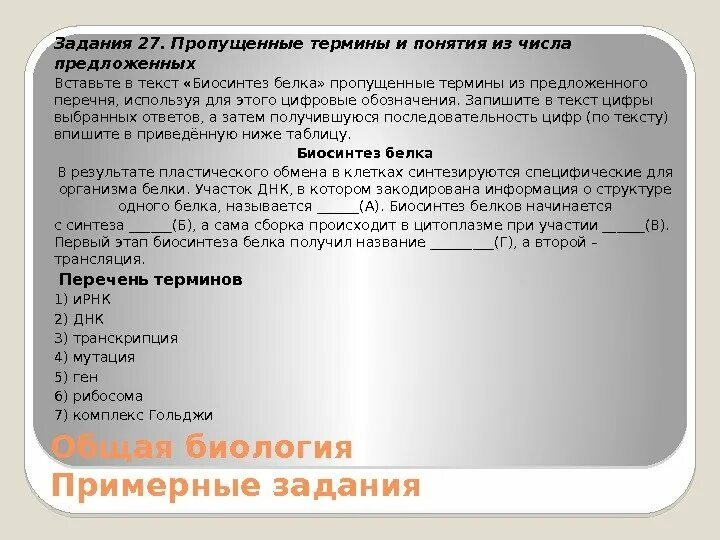 Задания 27. Пропущенные термины и понятия из числа предложенных

Вставьте в текст «Биосинтез белка» пропущенные термины из предложенного перечня, используя для этого цифровые обозначения. Запишите в текст цифры выбранных ответов, а затем получившуюся последовательность цифр (по тексту) впишите в приведённую ниже таблицу.

Биосинтез белка

В результате пластического обмена в клетках синтезируются специфические для организма белки. Участок ДНК, в котором закодирована информация о структуре одного белка, называется ______(А). Биосинтез белков начинается с синтеза ______(Б), а сама сборка происходит в цитоплазме при участии ______(В). Первый этап биосинтеза белка получил название _________(Г), а второй – трансляция.

Перечень терминов

1) иРНК
2) ДНК
3) транскрипция
4) мутация
5) ген
6) рибосома
7) комплекс Гольджи

Общая биология
Примерные задания